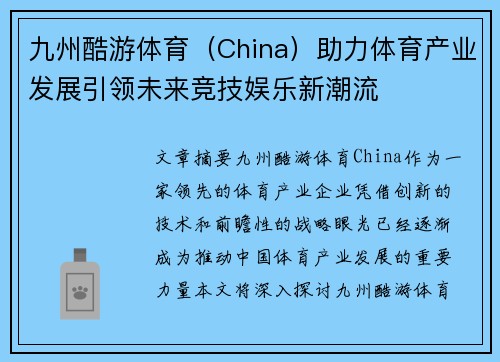 九州酷游体育（China）助力体育产业发展引领未来竞技娱乐新潮流

文章摘要九州酷游体育China作为一家领先的体育产业企业凭借创新的技术和前瞻性的战略眼光已经逐渐成为推动中国体育产业发展的重要力量本文将深入探讨九州酷游体育